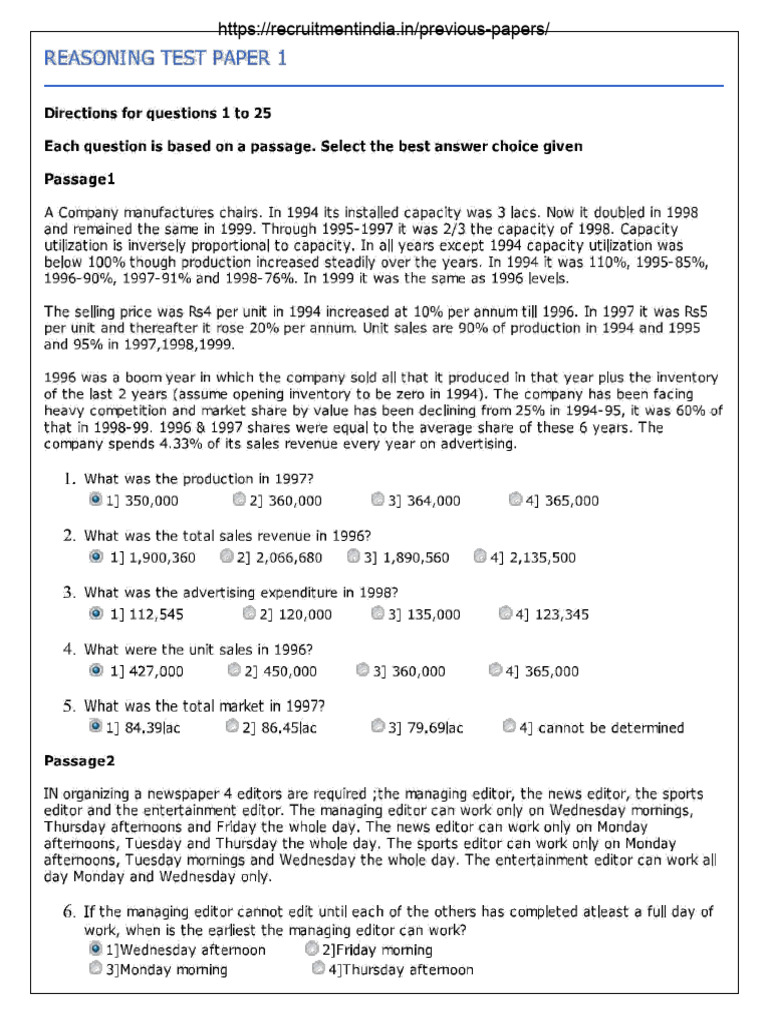 https://recruitmentindia.in/previous-papers/

REASONING TEST PAPER 1

Directions for questions 1 to 25

Each question is based on a passage. Select the best answer choice given

Passage1

A Company manufactures chairs. In 1994 its installed capacity was 3 lacs. Now it doubled in 1998 and remained the same in 1999. Through 1995-1997 it was 2/3 the capacity of 1998. Capacity utilization is inversely proportional to capacity. In all years except 1994 capacity utilization was below 100% though production increased steadily over the years. In 1994 it was 110%, 1995-85%, 1996-90%, 1997-91% and 1998-76%. In 1999 it was the same as 1996 levels.

The selling price was Rs4 per unit in 1994 increased at 10% per annum till 1996. In 1997 it was Rs5 per unit and thereafter it rose 20% per annum. Unit sales are 90% of production in 1994 and 1995 and 95% in 1997,1998,1999.

1996 was a boom year in which the company sold all that it produced in that year plus the inventory of the last 2 years (assume opening inventory to be zero in 1994). The company has been facing heavy competition and market share by value has been declining from 25% in 1994-95, it was 60% of that in 1998-99. 1996 & 1997 shares were equal to the average share of these 6 years. The company spends 4.33% of its sales revenue every year on advertising.

1. What was the production in 1997?
1] 350,000 2] 360,000 3] 364,000 4] 365,000

2. What was the total sales revenue in 1996?
1] 1,900,360 2] 2,066,680 3] 1,890,560 4] 2,135,500

3. What was the advertising expenditure in 1998?
1] 112,545 2] 120,000 3] 135,000 4] 123,345

4. What were the unit sales in 1996?
1] 427,000 2] 450,000 3] 360,000 4] 365,000

5. What was the total market in 1997?
1] 84.39lac 2] 86.45lac 3] 79.69lac 4] cannot be determined

Passage2

IN organizing a newspaper 4 editors are required ;the managing editor, the news editor, the sports editor and the entertainment editor. The managing editor can work only on Wednesday mornings, Thursday afternoons and Friday the whole day. The news editor can work only on Monday afternoons, Tuesday and Thursday the whole day. The sports editor can work only on Monday afternoons, Tuesday mornings and Wednesday the whole day. The entertainment editor can work all day Monday and Wednesday only.

6. If the managing editor cannot edit until each of the others has completed atleast a full day of work, when is the earliest the managing editor can work?
1]Wednesday afternoon 2]Friday morning
3]Monday morning 4]Thursday afternoon